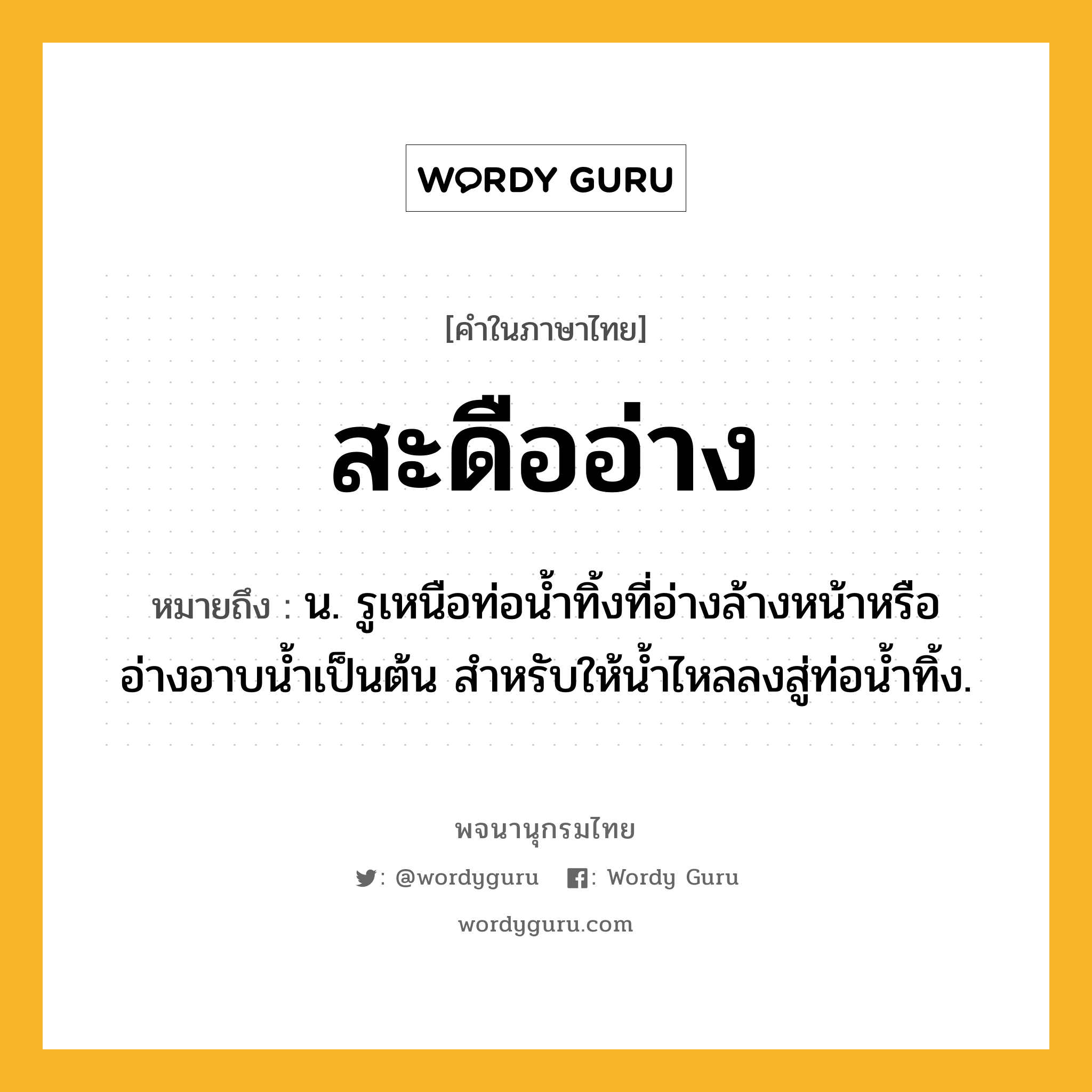 WORDY GURU

[คำในภาษาไทย]

สะดืออ่าง

หมายถึง : น. รูเหนือท่อน้ำทิ้งที่อ่างล้างหน้าหรืออ่างอาบน้ำเป็นต้น สำหรับให้น้ำไหลลงสู่ท่อน้ำทิ้ง.

พจนานุกรมไทย

: @wordyguru : Wordy Guru

wordyguru.com